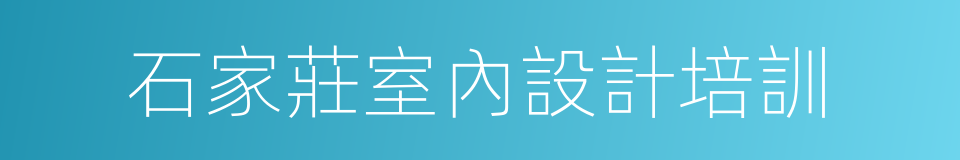 石家莊室內設計培訓